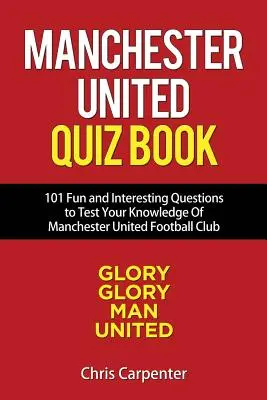 MANCHESTER UNITED QUIZ BOOK

101 Fun and Interesting Questions to Test Your Knowledge Of Manchester United Football Club

GLORY GLORY MAN UNITED

Chris Carpenter